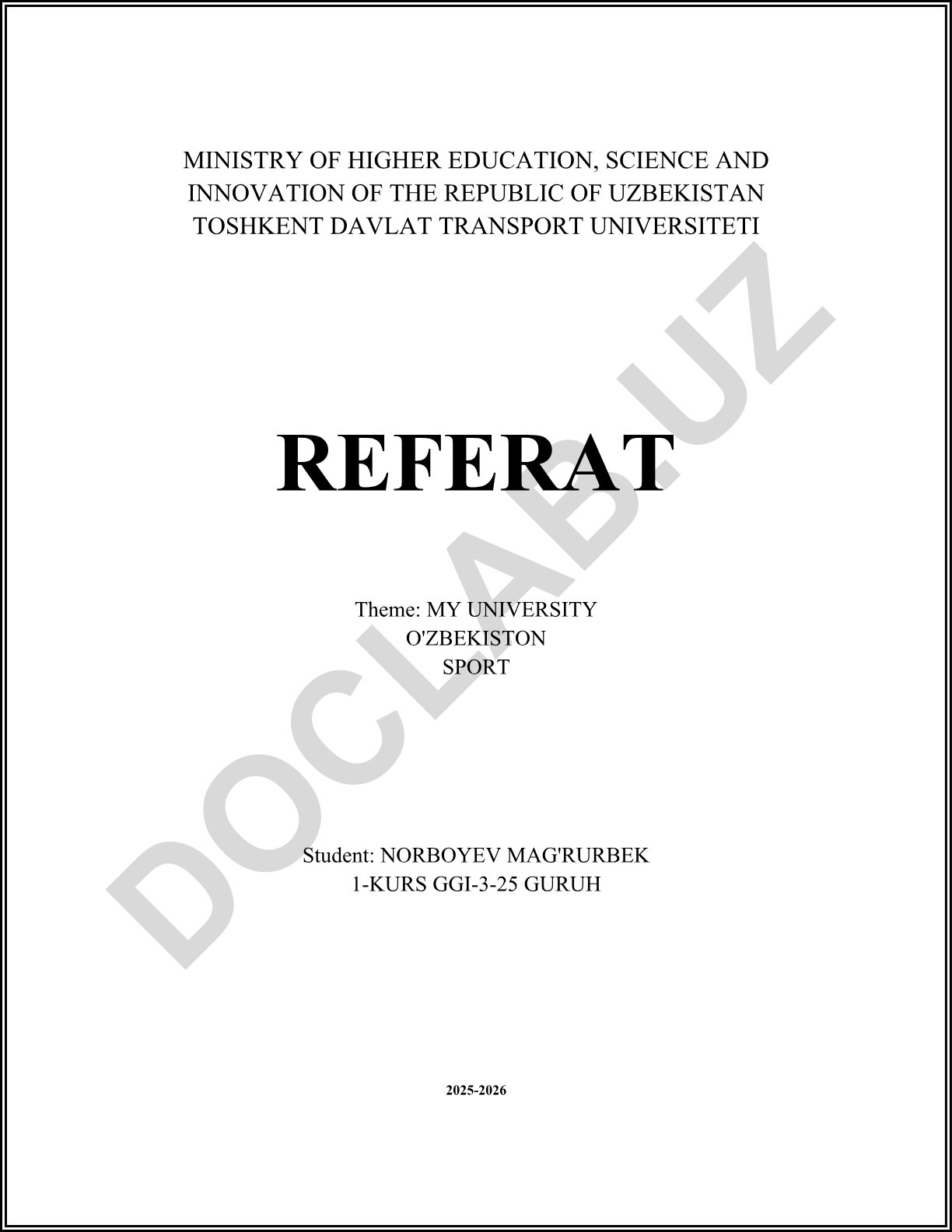 MINISTRY OF HIGHER EDUCATION, SCIENCE AND
INNOVATION OF THE REPUBLIC OF UZBEKISTAN
TOSHKENT DAVLAT TRANSPORT UNIVERSITETI

REFERAT

Theme: MY UNIVERSITY
O'ZBEKISTON
SPORT

Student: NORBOYEV MAG'RURBEK
1-KURS GGI-3-25 GURUH

2025-2026

DOCLAB.UZ